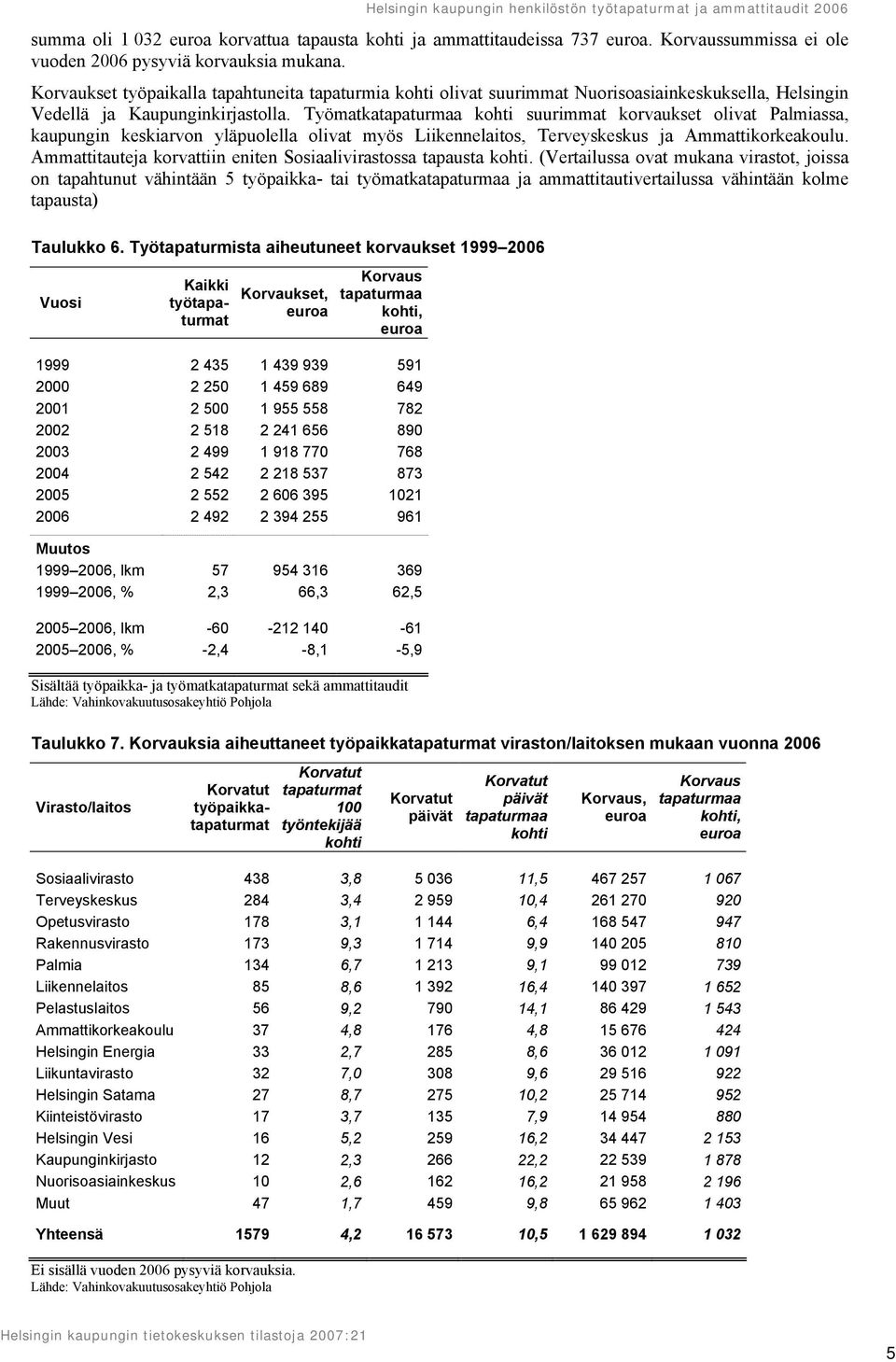 Helsingin kaupungin henkilöstön työtapaturmat ja ammattitaudit 2006

summa oli 1 032 euroa korvattua tapausta kohti ja ammattitaudeissa 737 euroa. Korvaussummissa ei ole vuoden 2006 pysyviä korvauksia mukana.

Korvaukset työpaikalla tapahtuneita tapaturmia kohti olivat suurimmat Nuorisoasiainkeskuksella, Helsingin Vedellä ja Kaupunginkirjastolla. Työmatkatapaturmaa kohti suurimmat korvaukset olivat Palmiassa, kaupungin keskiarvon yläpuolella olivat myös Liikennelaitos, Terveyskeskus ja Ammattikorkeakoulu. Ammattitauteja korvattiin eniten Sosiaalivirastossa tapausta kohti. (Vertailussa ovat mukana virastot, joissa on tapahtunut vähintään 5 työpaikka- tai työmatkatapaturmaa ja ammattitautivertailussa vähintään kolme tapausta)

Taulukko 6. Työtapaturmista aiheutuneet korvaukset 1999 2006

| Vuosi | Kaikki työtapaturmat | Korvaukset, euroa | Korvaus tapaturmaa kohti, euroa |
|---|---|---|---|
| 1999 | 2 435 | 1 439 939 | 591 |
| 2000 | 2 250 | 1 459 689 | 649 |
| 2001 | 2 500 | 1 955 558 | 782 |
| 2002 | 2 518 | 2 241 656 | 890 |
| 2003 | 2 499 | 1 918 770 | 768 |
| 2004 | 2 542 | 2 218 537 | 873 |
| 2005 | 2 552 | 2 606 395 | 1021 |
| 2006 | 2 492 | 2 394 255 | 961 |
| Muutos | | | |
| 1999 2006, lkm | 57 | 954 316 | 369 |
| 1999 2006, % | 2,3 | 66,3 | 62,5 |
| 2005 2006, lkm | -60 | -212 140 | -61 |
| 2005 2006, % | -2,4 | -8,1 | -5,9 |

Sisältää työpaikka- ja työmatkatapaturmat sekä ammattitaudit
Lähde: Vahinkovakuutusosakeyhtiö Pohjola

Taulukko 7. Korvauksia aiheuttaneet työpaikkatapaturmat viraston/laitoksen mukaan vuonna 2006

| Virasto/laitos | Korvatut työpaikkatapaturmat | Korvatut tapaturmat 100 työntekijää kohti | Korvatut päivät | Korvatut päivät tapaturmaa kohti | Korvaus, euroa | Korvaus tapaturmaa kohti, euroa |
|---|---|---|---|---|---|---|
| Sosiaalivirasto | 438 | 3,8 | 5 036 | 11,5 | 467 257 | 1 067 |
| Terveyskeskus | 284 | 3,4 | 2 959 | 10,4 | 261 270 | 920 |
| Opetusvirasto | 178 | 3,1 | 1 144 | 6,4 | 168 547 | 947 |
| Rakennusvirasto | 173 | 9,3 | 1 714 | 9,9 | 140 205 | 810 |
| Palmia | 134 | 6,7 | 1 213 | 9,1 | 99 012 | 739 |
| Liikennelaitos | 85 | 8,6 | 1 392 | 16,4 | 140 397 | 1 652 |
| Pelastuslaitos | 56 | 9,2 | 790 | 14,1 | 86 429 | 1 543 |
| Ammattikorkeakoulu | 37 | 4,8 | 176 | 4,8 | 15 676 | 424 |
| Helsingin Energia | 33 | 2,7 | 285 | 8,6 | 36 012 | 1 091 |
| Liikuntavirasto | 32 | 7,0 | 308 | 9,6 | 29 516 | 922 |
| Helsingin Satama | 27 | 8,7 | 275 | 10,2 | 25 714 | 952 |
| Kiinteistövirasto | 17 | 3,7 | 135 | 7,9 | 14 954 | 880 |
| Helsingin Vesi | 16 | 5,2 | 259 | 16,2 | 34 447 | 2 153 |
| Kaupunginkirjasto | 12 | 2,3 | 266 | 22,2 | 22 539 | 1 878 |
| Nuorisoasiainkeskus | 10 | 2,6 | 162 | 16,2 | 21 958 | 2 196 |
| Muut | 47 | 1,7 | 459 | 9,8 | 65 962 | 1 403 |
| Yhteensä | 1579 | 4,2 | 16 573 | 10,5 | 1 629 894 | 1 032 |

Ei sisällä vuoden 2006 pysyviä korvauksia.
Lähde: Vahinkovakuutusosakeyhtiö Pohjola

Helsingin kaupungin tietokeskuksen tilastoja 2007:21

5